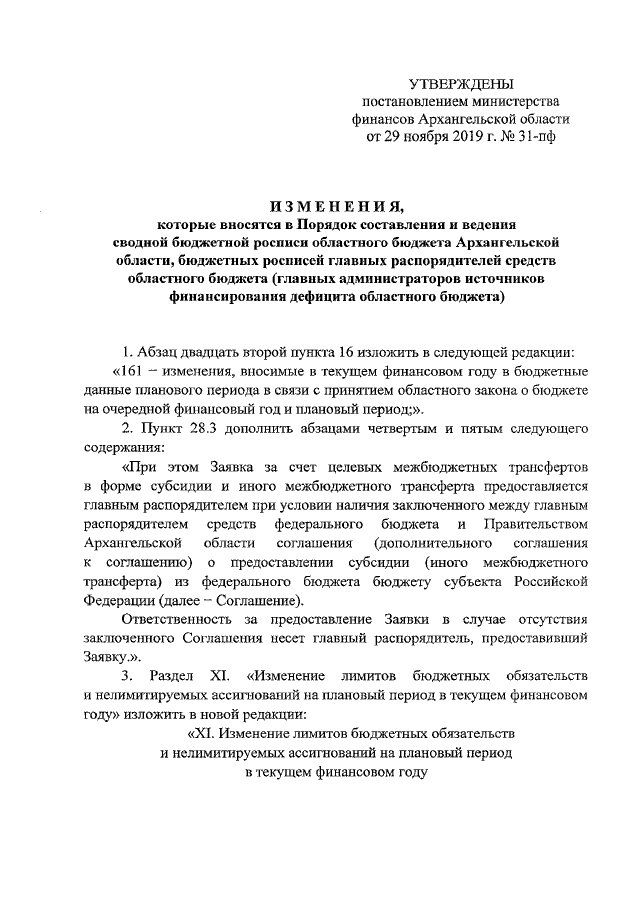 УТВЕРЖДЕНЫ
постановлением министерства финансов Архангельской области
от 29 ноября 2019 г. № 31-пф

ИЗМЕНЕНИЯ,
которые вносятся в Порядок составления и ведения сводной бюджетной росписи областного бюджета Архангельской области, бюджетных росписей главных распорядителей средств областного бюджета (главных администраторов источников финансирования дефицита областного бюджета)

1. Абзац двадцать второй пункта 16 изложить в следующей редакции:
«161 – изменения, вносимые в текущем финансовом году в бюджетные данные планового периода в связи с принятием областного закона о бюджете на очередной финансовый год и плановый период;».

2. Пункт 28.3 дополнить абзацами четвертым и пятым следующего содержания:

«При этом Заявка за счет целевых межбюджетных трансфертов в форме субсидии и иного межбюджетного трансферта предоставляется главным распорядителем при условии наличия заключенного между главным распорядителем средств федерального бюджета и Правительством Архангельской области соглашения (дополнительного соглашения к соглашению) о предоставлении субсидии (иного межбюджетного трансферта) из федерального бюджета бюджету субъекта Российской Федерации (далее – Соглашение).

Ответственность за предоставление Заявки в случае отсутствия заключенного Соглашения несет главный распорядитель, предоставивший Заявку.».

3. Раздел XI. «Изменение лимитов бюджетных обязательств и нелимитируемых ассигнований на плановый период в текущем финансовом году» изложить в новой редакции:

«XI. Изменение лимитов бюджетных обязательств и нелимитируемых ассигнований на плановый период в текущем финансовом году